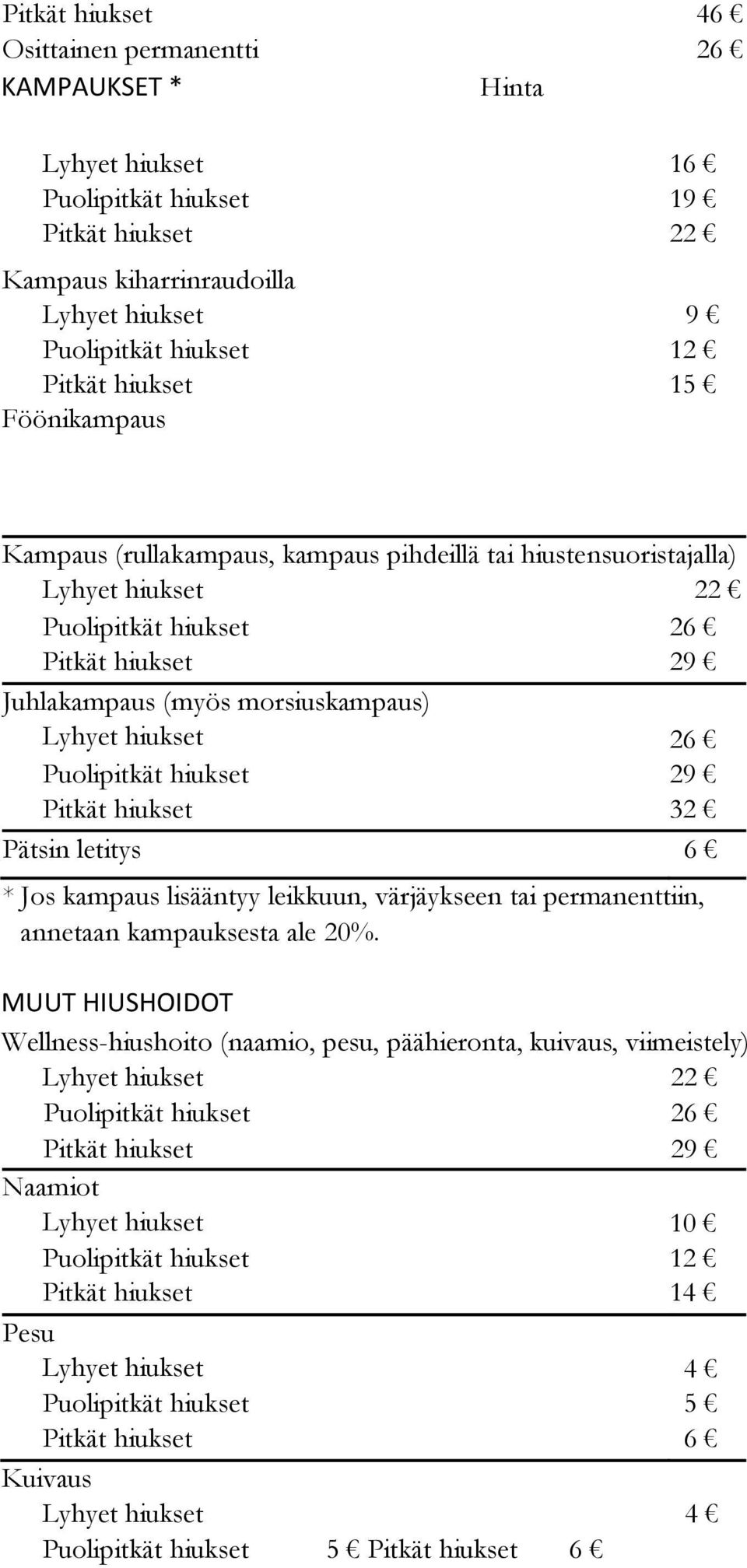 Pitkät hiukset 46 €
Osittainen permanentti 26 €
KAMPAUKSET * Hinta

Lyhyet hiukset 16 €
Puolipitkät hiukset 19 €
Pitkät hiukset 22 €
Kampaus kiharrinraudoilla
Lyhyet hiukset 9 €
Puolipitkät hiukset 12 €
Pitkät hiukset 15 €
Föönikampaus

Kampaus (rullakampaus, kampaus pihdeillä tai hiustensuoristajalla)
Lyhyet hiukset 22 €
Puolipitkät hiukset 26 €
Pitkät hiukset 29 €
Juhlakampaus (myös morsiuskampaus)
Lyhyet hiukset 26 €
Puolipitkät hiukset 29 €
Pitkät hiukset 32 €
Pätsin letitys 6 €
* Jos kampaus lisääntyy leikkuun, värjäykseen tai permanenttiin, annetaan kampauksesta ale 20%.

MUUT HIUSHOIDOT
Wellness-hiushoito (naamio, pesu, päähieronta, kuivaus, viimeistely)
Lyhyet hiukset 22 €
Puolipitkät hiukset 26 €
Pitkät hiukset 29 €
Naamiot
Lyhyet hiukset 10 €
Puolipitkät hiukset 12 €
Pitkät hiukset 14 €
Pesu
Lyhyet hiukset 4 €
Puolipitkät hiukset 5 €
Pitkät hiukset 6 €
Kuivaus
Lyhyet hiukset 4 €
Puolipitkät hiukset 5 € Pitkät hiukset 6 €